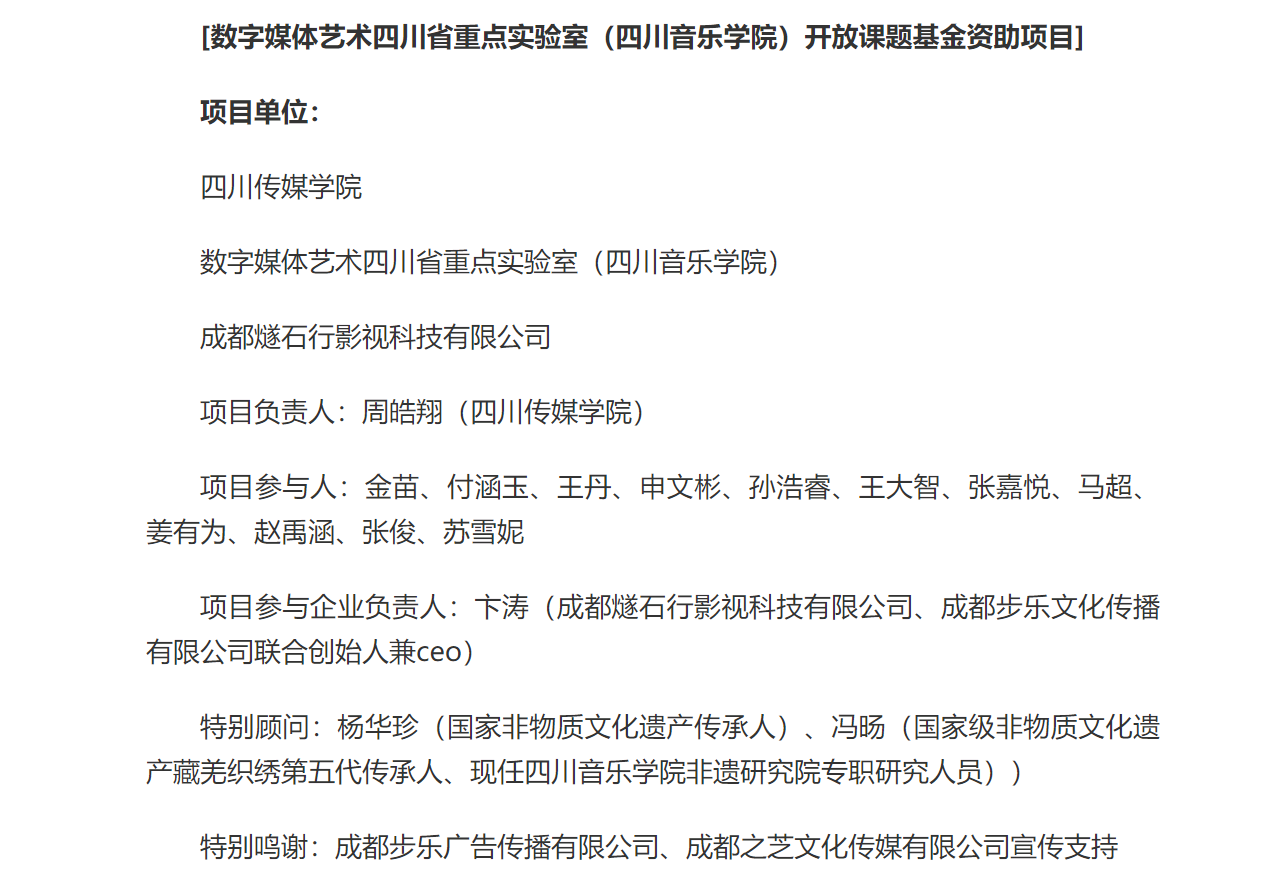 [数字媒体艺术四川省重点实验室（四川音乐学院）开放课题基金资助项目]

项目单位：

四川传媒学院

数字媒体艺术四川省重点实验室（四川音乐学院）

成都燧石行影视科技有限公司

项目负责人：周皓翔（四川传媒学院）

项目参与人：金苗、付涵玉、王丹、申文彬、孙浩睿、王大智、张嘉悦、马超、姜有为、赵禹涵、张俊、苏雪妮

项目参与企业负责人：卞涛（成都燧石行影视科技有限公司、成都步乐文化传播有限公司联合创始人兼ceo）

特别顾问：杨华珍（国家非物质文化遗产传承人）、冯旸（国家级非物质文化遗产藏羌织绣第五代传承人、现任四川音乐学院非遗研究院专职研究人员））

特别鸣谢：成都步乐广告传播有限公司、成都之芝文化传媒有限公司宣传支持